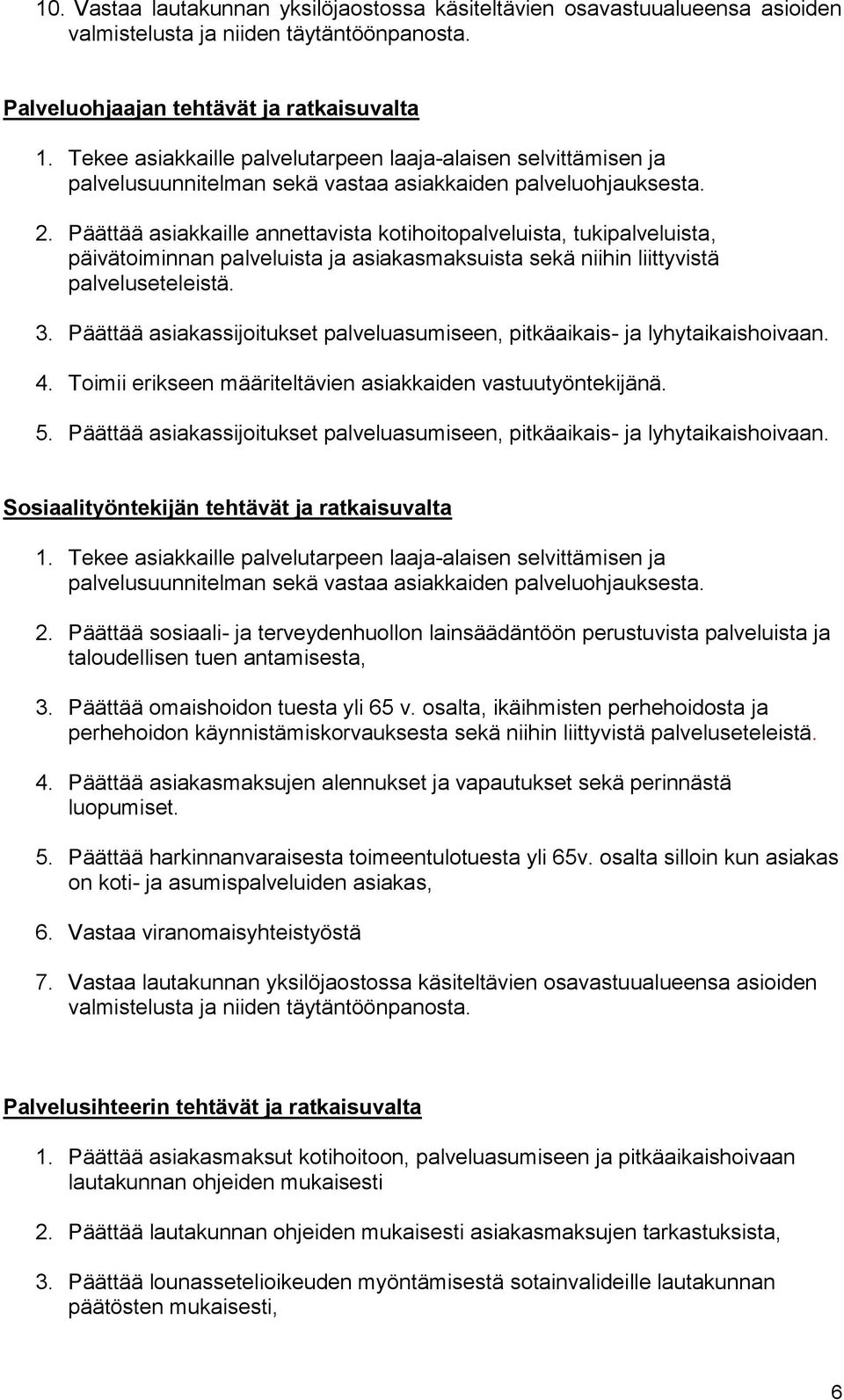 10. Vastaa lautakunnan yksilöjaostossa käsiteltävien osavastuualueensa asioiden valmistelusta ja niiden täytäntöönpanosta.

Palveluohjaajan tehtävät ja ratkaisuvalta

1. Tekee asiakkaille palvelutarpeen laaja-alaisen selvittämisen ja palvelusuunnitelman sekä vastaa asiakkaiden palveluohjauksesta.

2. Päättää asiakkaille annettavista kotihoitopalveluista, tukipalveluista, päivätoiminnan palveluista ja asiakasmaksuista sekä niihin liittyvistä palveluseteleistä.

3. Päättää asiakassijoitukset palveluasumiseen, pitkäaikais- ja lyhytaikaishoivaan.

4. Toimii erikseen määriteltävien asiakkaiden vastuutyöntekijänä.

5. Päättää asiakassijoitukset palveluasumiseen, pitkäaikais- ja lyhytaikaishoivaan.

Sosiaalityöntekijän tehtävät ja ratkaisuvalta

1. Tekee asiakkaille palvelutarpeen laaja-alaisen selvittämisen ja palvelusuunnitelman sekä vastaa asiakkaiden palveluohjauksesta.

2. Päättää sosiaali- ja terveydenhuollon lainsäädäntöön perustuvista palveluista ja taloudellisen tuen antamisesta,

3. Päättää omaishoidon tuesta yli 65 v. osalta, ikäihmisten perhehoidosta ja perhehoidon käynnistämiskorvauksesta sekä niihin liittyvistä palveluseteleistä.

4. Päättää asiakasmaksujen alennukset ja vapautukset sekä perinnästä luopumiset.

5. Päättää harkinnanvaraisesta toimeentulotuesta yli 65v. osalta silloin kun asiakas on koti- ja asumispalveluiden asiakas,

6. Vastaa viranomaisyhteistyöstä

7. Vastaa lautakunnan yksilöjaostossa käsiteltävien osavastuualueensa asioiden valmistelusta ja niiden täytäntöönpanosta.

Palvelusihteerin tehtävät ja ratkaisuvalta

1. Päättää asiakasmaksut kotihoitoon, palveluasumiseen ja pitkäaikaishoivaan lautakunnan ohjeiden mukaisesti

2. Päättää lautakunnan ohjeiden mukaisesti asiakasmaksujen tarkastuksista,

3. Päättää lounassetelioikeuden myöntämisestä sotainvalideille lautakunnan päätösten mukaisesti,

6